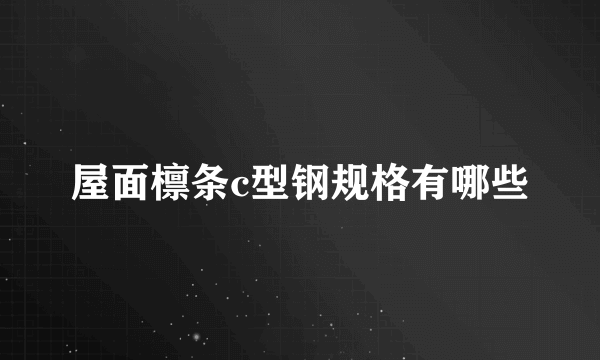 屋面檩条c型钢规格有哪些